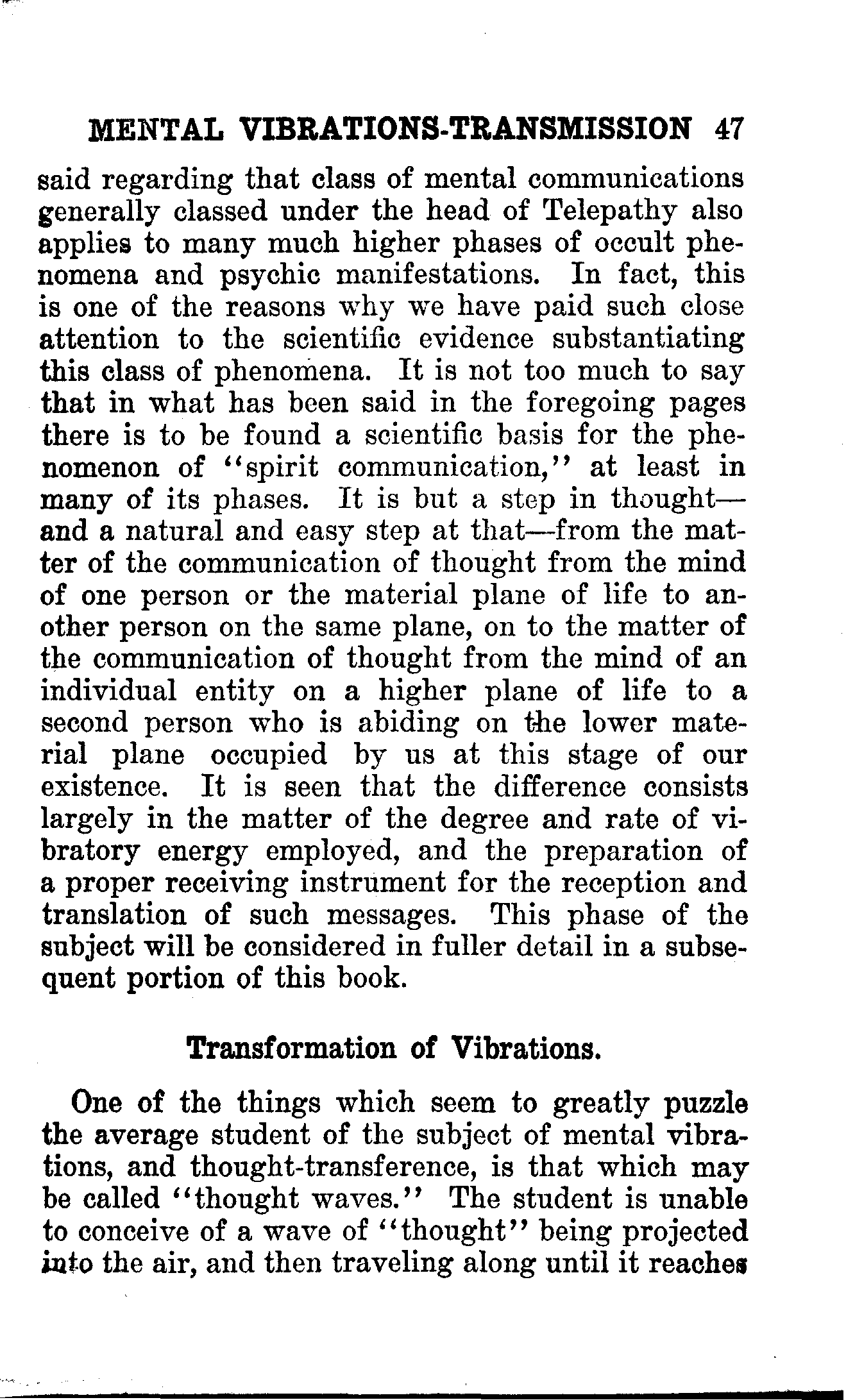 MENTAL VIBRATIONS-TRANSMISSION 47

said regarding that class of mental communications generally classed under the head of Telepathy also applies to many much higher phases of occult phenomena and psychic manifestations. In fact, this is one of the reasons why we have paid such close attention to the scientific evidence substantiating this class of phenomena. It is not too much to say that in what has been said in the foregoing pages there is to be found a scientific basis for the phenomenon of "spirit communication," at least in many of its phases. It is but a step in thought—and a natural and easy step at that—from the matter of the communication of thought from the mind of one person or the material plane of life to another person on the same plane, on to the matter of the communication of thought from the mind of an individual entity on a higher plane of life to a second person who is abiding on the lower material plane occupied by us at this stage of our existence. It is seen that the difference consists largely in the matter of the degree and rate of vibratory energy employed, and the preparation of a proper receiving instrument for the reception and translation of such messages. This phase of the subject will be considered in fuller detail in a subsequent portion of this book.

Transformation of Vibrations.

One of the things which seem to greatly puzzle the average student of the subject of mental vibrations, and thought-transference, is that which may be called "thought waves." The student is unable to conceive of a wave of "thought" being projected into the air, and then traveling along until it reaches